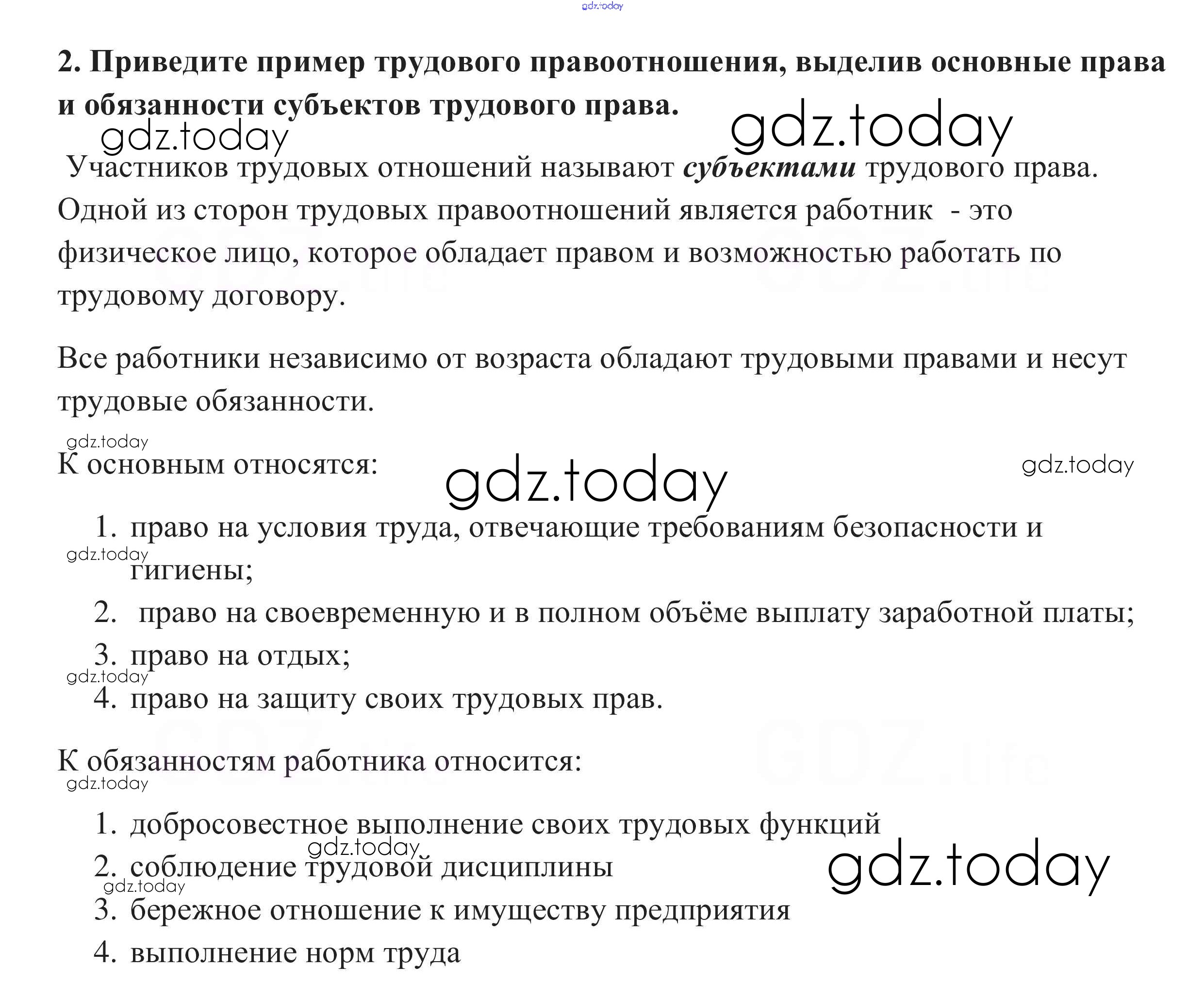 2. Приведите пример трудового правоотношения, выделив основные права и обязанности субъектов трудового права.

Участников трудовых отношений называют субъектами трудового права. Одной из сторон трудовых правоотношений является работник - это физическое лицо, которое обладает правом и возможностью работать по трудовому договору.

Все работники независимо от возраста обладают трудовыми правами и несут трудовые обязанности.

К основным относятся:

1. право на условия труда, отвечающие требованиям безопасности и гигиены;
2. право на своевременную и в полном объёме выплату заработной платы;
3. право на отдых;
4. право на защиту своих трудовых прав.

К обязанностям работника относится:

1. добросовестное выполнение своих трудовых функций
2. соблюдение трудовой дисциплины
3. бережное отношение к имуществу предприятия
4. выполнение норм труда

gdz.today

GDZ.life